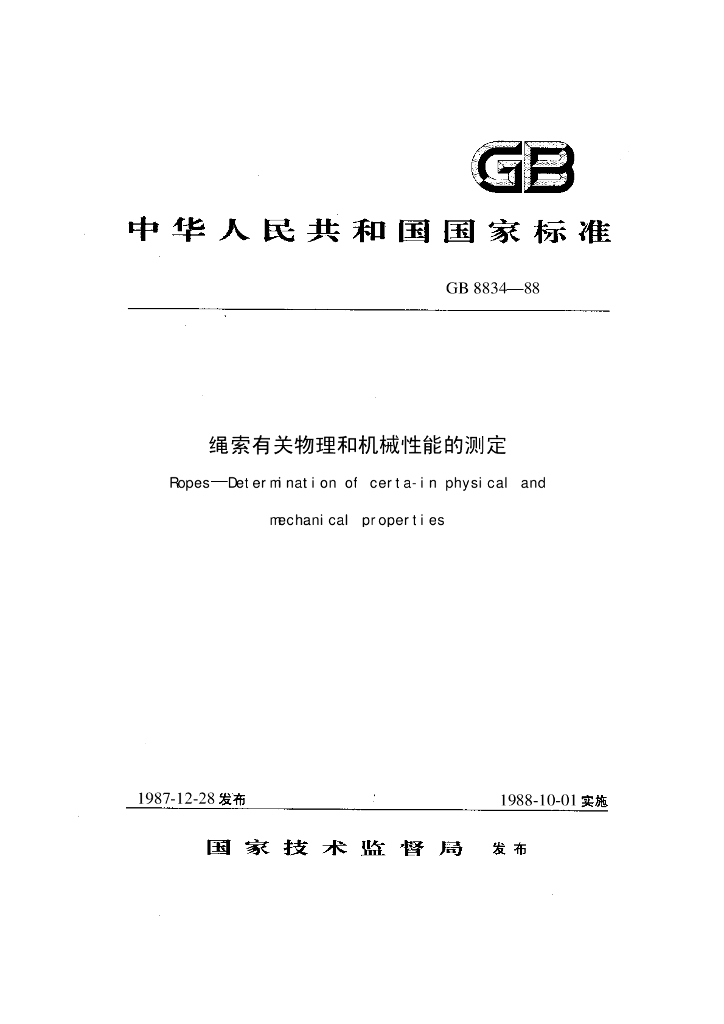 GB

中华人民共和国国家标准

GB 8834—88

绳索有关物理和机械性能的测定

Ropes—Determination of certa-in physical and mechanical properties

1987-12-28 发布

1988-10-01 实施

国家技术监督局 发布